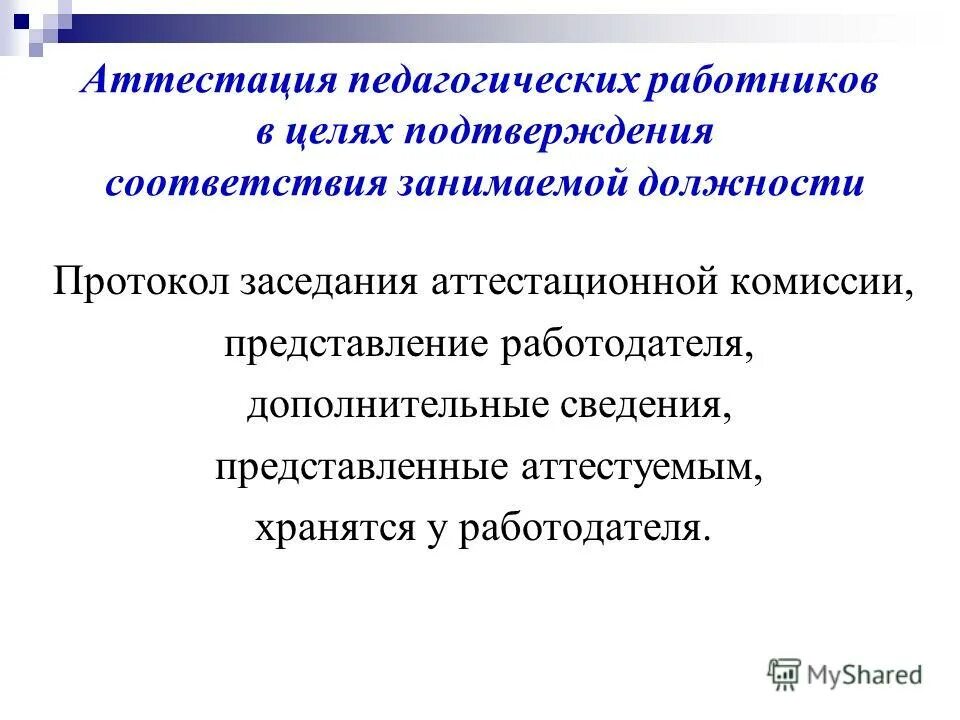 Аттестация педагогических работников в целях подтверждения соответствия занимаемой должности

Протокол заседания аттестационной комиссии, представление работодателя, дополнительные сведения, представленные аттестуемым, хранятся у работодателя.

MyShared